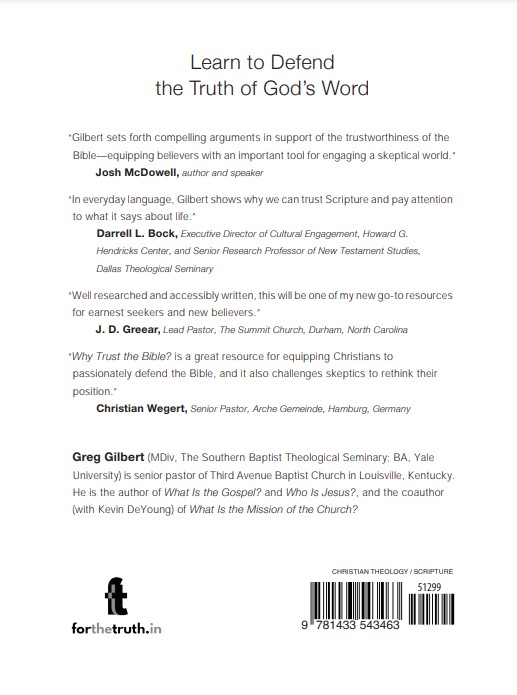 Learn to Defend
the Truth of God's Word

"Gilbert sets forth compelling arguments in support of the trustworthiness of the Bible—equipping believers with an important tool for engaging a skeptical world."
Josh McDowell, author and speaker

"In everyday language, Gilbert shows why we can trust Scripture and pay attention to what it says about life."
Darrell L. Bock, Executive Director of Cultural Engagement, Howard G. Hendricks Center, and Senior Research Professor of New Testament Studies, Dallas Theological Seminary

"Well researched and accessibly written, this will be one of my new go-to resources for earnest seekers and new believers."
J. D. Greear, Lead Pastor, The Summit Church, Durham, North Carolina

"Why Trust the Bible? is a great resource for equipping Christians to passionately defend the Bible, and it also challenges skeptics to rethink their position."
Christian Wegert, Senior Pastor, Arche Gemeinde, Hamburg, Germany

Greg Gilbert (MDiv, The Southern Baptist Theological Seminary; BA, Yale University) is senior pastor of Third Avenue Baptist Church in Louisville, Kentucky. He is the author of What Is the Gospel? and Who Is Jesus?, and the coauthor (with Kevin DeYoung) of What Is the Mission of the Church?

ft
forthetruth.in

CHRISTIAN THEOLOGY / SCRIPTURE
51299
9 781433 543463